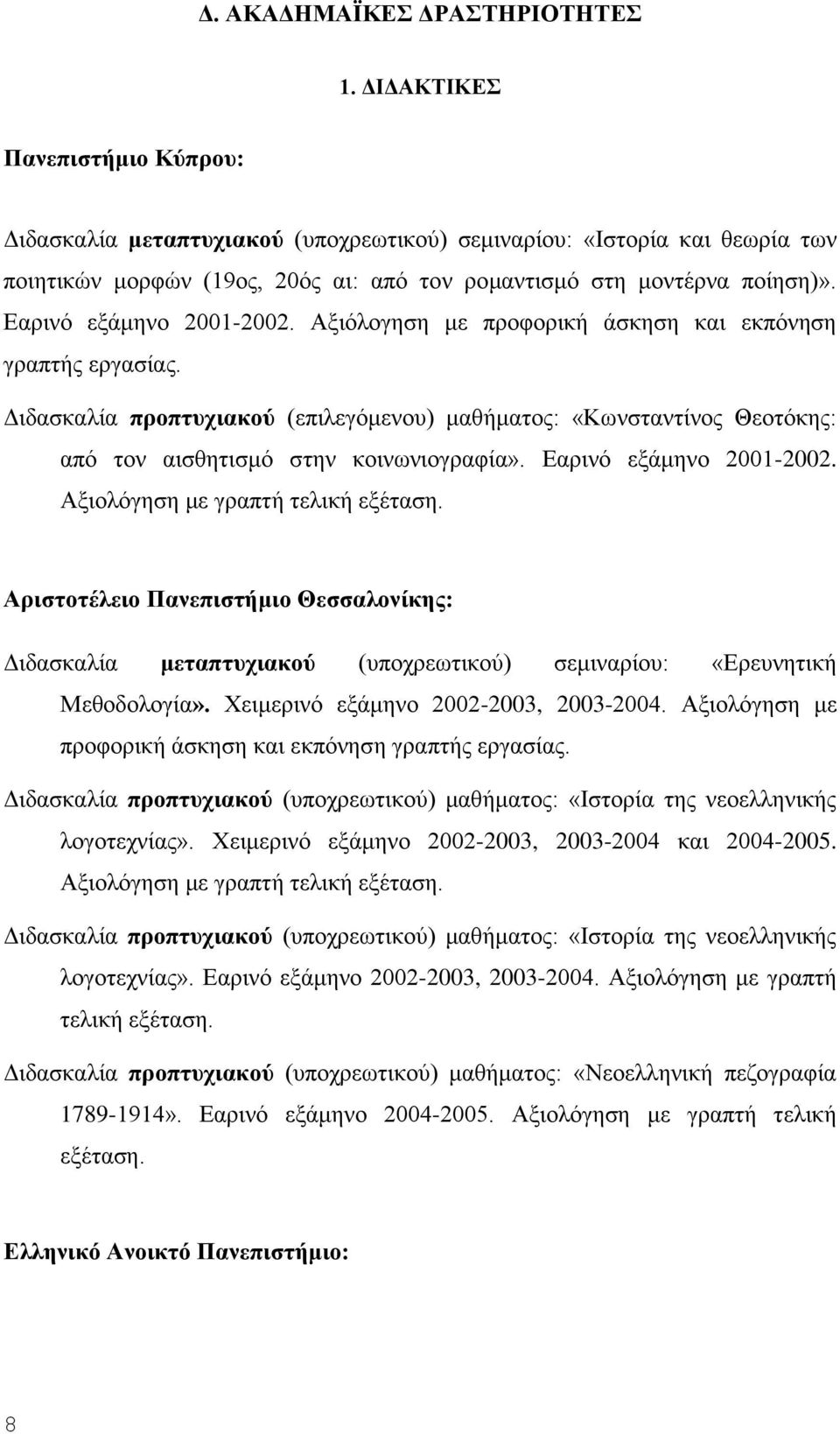 Δ. ΑΚΑΔΗΜΑΪΚΕΣ ΔΡΑΣΤΗΡΙΟΤΗΤΕΣ

1. ΔΙΔΑΚΤΙΚΕΣ

Πανεπιστήμιο Κύπρου:

Διδασκαλία μεταπτυχιακού (υποχρεωτικού) σεμιναρίου: «Ιστορία και θεωρία των ποιητικών μορφών (19ος, 20ός αι: από τον ρομαντισμό στη μοντέρνα ποίηση)». Εαρινό εξάμηνο 2001-2002. Αξιόλογηση με προφορική άσκηση και εκπόνηση γραπτής εργασίας.

Διδασκαλία προπτυχιακού (επιλεγόμενου) μαθήματος: «Κωνσταντίνος Θεοτόκης: από τον αισθητισμό στην κοινωνιογραφία». Εαρινό εξάμηνο 2001-2002. Αξιολόγηση με γραπτή τελική εξέταση.

Αριστοτέλειο Πανεπιστήμιο Θεσσαλονίκης:

Διδασκαλία μεταπτυχιακού (υποχρεωτικού) σεμιναρίου: «Ερευνητική Μεθοδολογία». Χειμερινό εξάμηνο 2002-2003, 2003-2004. Αξιολόγηση με προφορική άσκηση και εκπόνηση γραπτής εργασίας.

Διδασκαλία προπτυχιακού (υποχρεωτικού) μαθήματος: «Ιστορία της νεοελληνικής λογοτεχνίας». Χειμερινό εξάμηνο 2002-2003, 2003-2004 και 2004-2005. Αξιολόγηση με γραπτή τελική εξέταση.

Διδασκαλία προπτυχιακού (υποχρεωτικού) μαθήματος: «Ιστορία της νεοελληνικής λογοτεχνίας». Εαρινό εξάμηνο 2002-2003, 2003-2004. Αξιολόγηση με γραπτή τελική εξέταση.

Διδασκαλία προπτυχιακού (υποχρεωτικού) μαθήματος: «Νεοελληνική πεζογραφία 1789-1914». Εαρινό εξάμηνο 2004-2005. Αξιολόγηση με γραπτή τελική εξέταση.

Ελληνικό Ανοικτό Πανεπιστήμιο:

8